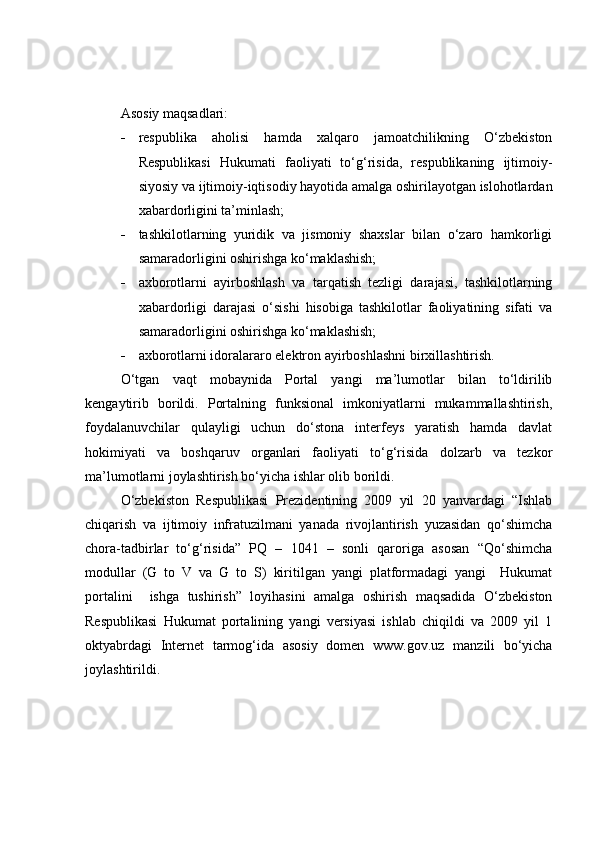 Asosiy maqsadlari:

- respublika aholisi hamda xalqaro jamoatchilikning O‘zbekiston Respublikasi Hukumati faoliyati to‘g‘risida, respublikaning ijtimoiy-siyosiy va ijtimoiy-iqtisodiy hayotida amalga oshirilayotgan islohotlardan xabardorligini ta’minlash;
- tashkilotlarning yuridik va jismoniy shaxslar bilan o‘zaro hamkorligi samaradorligini oshirishga ko‘maklashish;
- axborotlarni ayirboshlash va tarqatish tezligi darajasi, tashkilotlarning xabardorligi darajasi o‘sishi hisobiga tashkilotlar faoliyatining sifati va samaradorligini oshirishga ko‘maklashish;
- axborotlarni idoralararo elektron ayirboshlashni birxillashtirish.

O‘tgan vaqt mobaynida Portal yangi ma’lumotlar bilan to‘ldirilib kengaytirib borildi. Portalning funksional imkoniyatlarni mukammallashtirish, foydalanuvchilar qulayligi uchun do‘stona interfeys yaratish hamda davlat hokimiyati va boshqaruv organlari faoliyati to‘g‘risida dolzarb va tezkor ma’lumotlarni joylashtirish bo‘yicha ishlar olib borildi.

O‘zbekiston Respublikasi Prezidentining 2009 yil 20 yanvardagi “Ishlab chiqarish va ijtimoiy infratuzilmani yanada rivojlantirish yuzasidan qo‘shimcha chora-tadbirlar to‘g‘risida” PQ – 1041 – sonli qaroriga asosan “Qo‘shimcha modullar (G to V va G to S) kiritilgan yangi platformadagi yangi Hukumat portalini ishga tushirish” loyihasini amalga oshirish maqsadida O‘zbekiston Respublikasi Hukumat portalining yangi versiyasi ishlab chiqildi va 2009 yil 1 oktyabrdagi Internet tarmog‘ida asosiy domen www.gov.uz manzili bo‘yicha joylashtirildi.